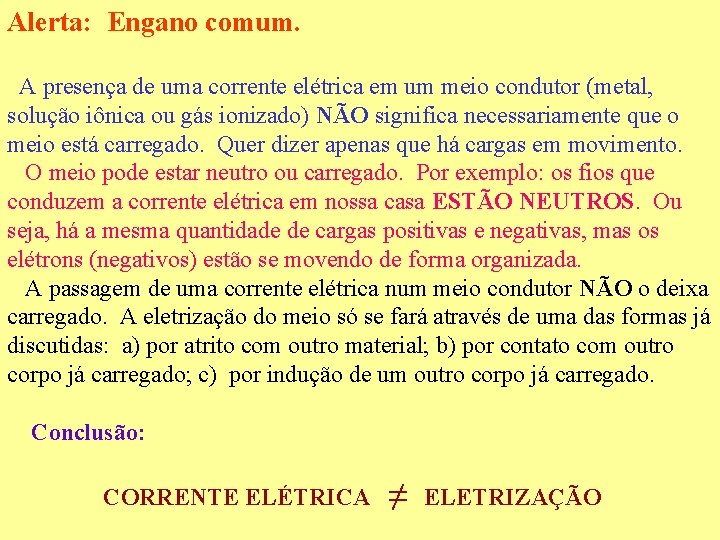 Alerta: Engano comum.

A presença de uma corrente elétrica em um meio condutor (metal, solução iônica ou gás ionizado) NÃO significa necessariamente que o meio está carregado. Quer dizer apenas que há cargas em movimento.

O meio pode estar neutro ou carregado. Por exemplo: os fios que conduzem a corrente elétrica em nossa casa ESTÃO NEUTROS. Ou seja, há a mesma quantidade de cargas positivas e negativas, mas os elétrons (negativos) estão se movendo de forma organizada.

A passagem de uma corrente elétrica num meio condutor NÃO o deixa carregado. A eletrização do meio só se fará através de uma das formas já discutidas: a) por atrito com outro material; b) por contato com outro corpo já carregado; c) por indução de um outro corpo já carregado.

Conclusão:

CORRENTE ELÉTRICA $\neq$ ELETRIZAÇÃO